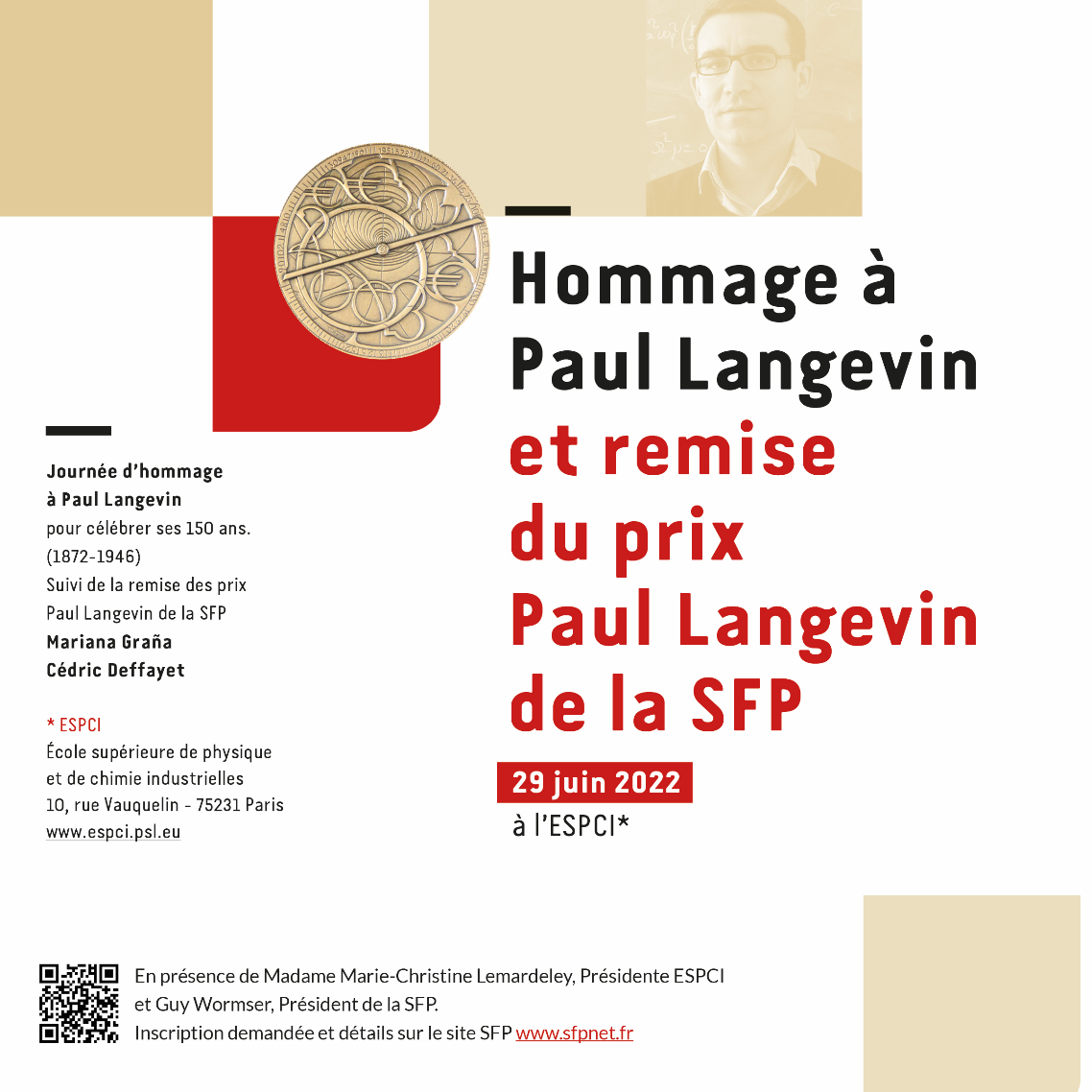 Hommage à Paul Langevin et remise du prix Paul Langevin de la SFP

29 juin 2022

à l'ESPCI*

Journée d'hommage à Paul Langevin pour célébrer ses 150 ans. (1872-1946) Suivi de la remise des prix Paul Langevin de la SFP Mariana Graña Cédric Deffayet

* ESPCI
École supérieure de physique et de chimie industrielles
10, rue Vauquelin - 75231 Paris
www.espci.psl.eu

En présence de Madame Marie-Christine Lemardeley, Présidente ESPCI et Guy Wormser, Président de la SFP.
Inscription demandée et détails sur le site SFP www.sfpnet.fr